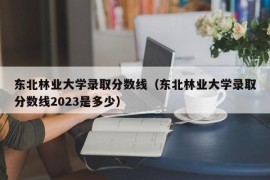 东北林业大学录取分数线（东北林业大学录取分数线2023是多少）